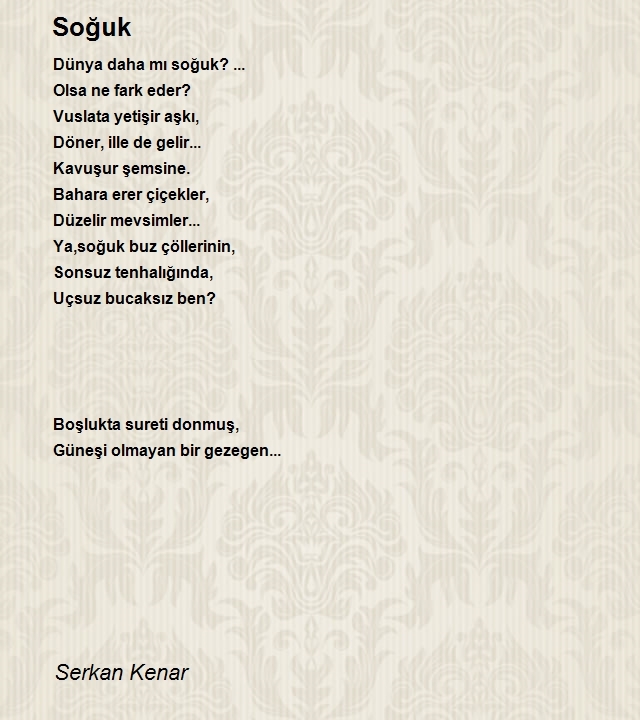 Soğuk

Dünya daha mı soğuk? ...
Olsa ne fark eder?
Vuslata yetişir aşkı,
Döner, ille de gelir...
Kavuşur şemsine.
Bahara erer çiçekler,
Düzelir mevsimler...
Ya,soğuk buz çöllerinin,
Sonsuz tenhalığında,
Uçsuz bucaksız ben?

Boşlukta sureti donmuş,
Güneşi olmayan bir gezegen...

Serkan Kenar